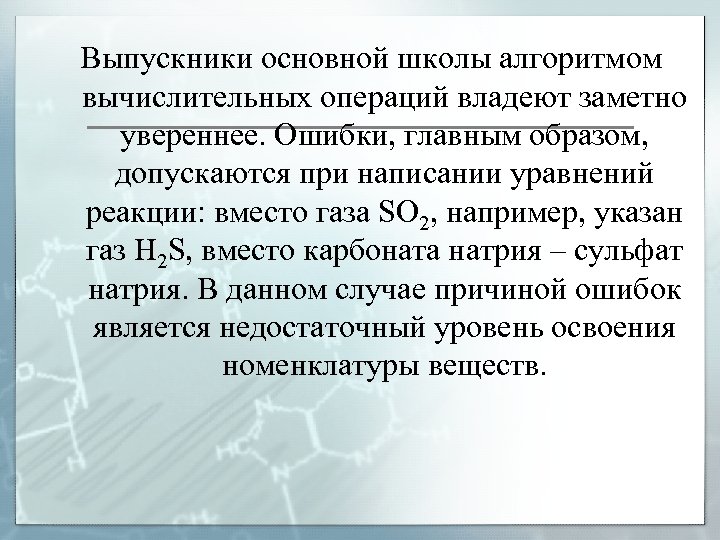 Выпускники основной школы алгоритмом вычислительных операций владеют заметно увереннее. Ошибки, главным образом, допускаются при написании уравнений реакции: вместо газа $SO_2$, например, указан газ $H_2S$, вместо карбоната натрия – сульфат натрия. В данном случае причиной ошибок является недостаточный уровень освоения номенклатуры веществ.